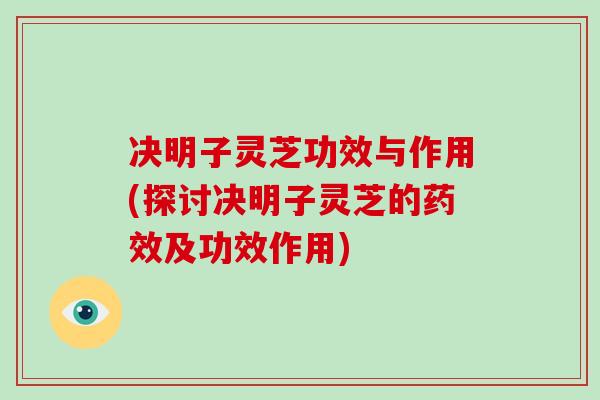 决明子灵芝功效与作用(探讨决明子灵芝的药效及功效作用)